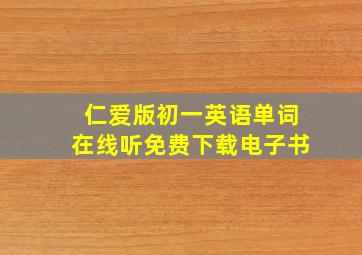 仁爱版初一英语单词
在线听免费下载电子书